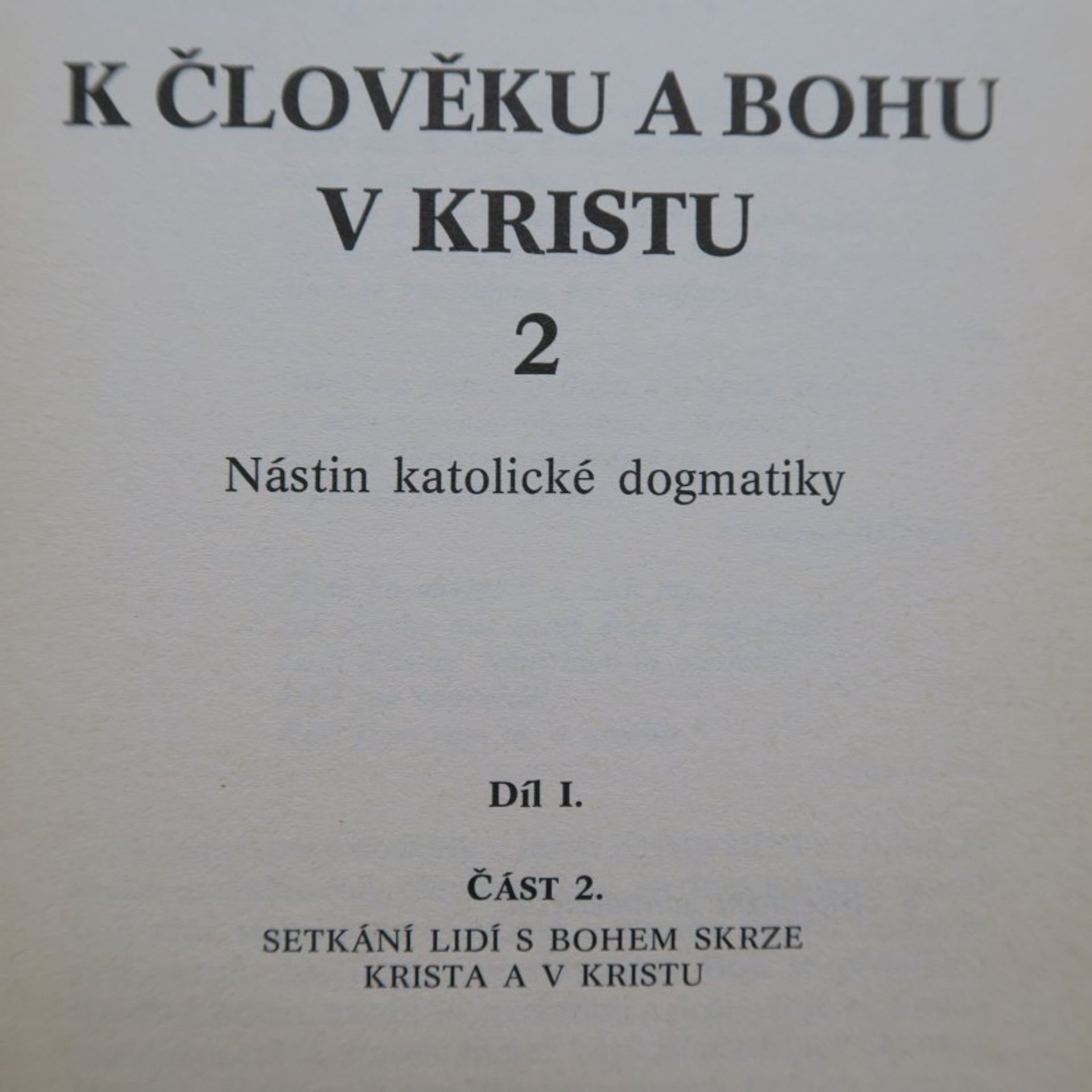 K ČLOVĚKU A BOHU
V KRISTU
2

Nástin katolické dogmatiky

Díl I.

ČÁST 2.

SETKÁNÍ LIDÍ S BOHEM SKRZE
KRISTA A V KRISTU